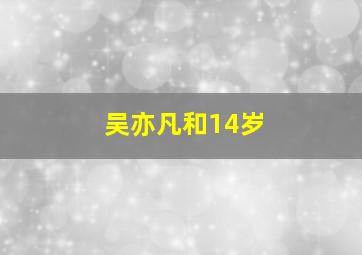 吴亦凡和14岁